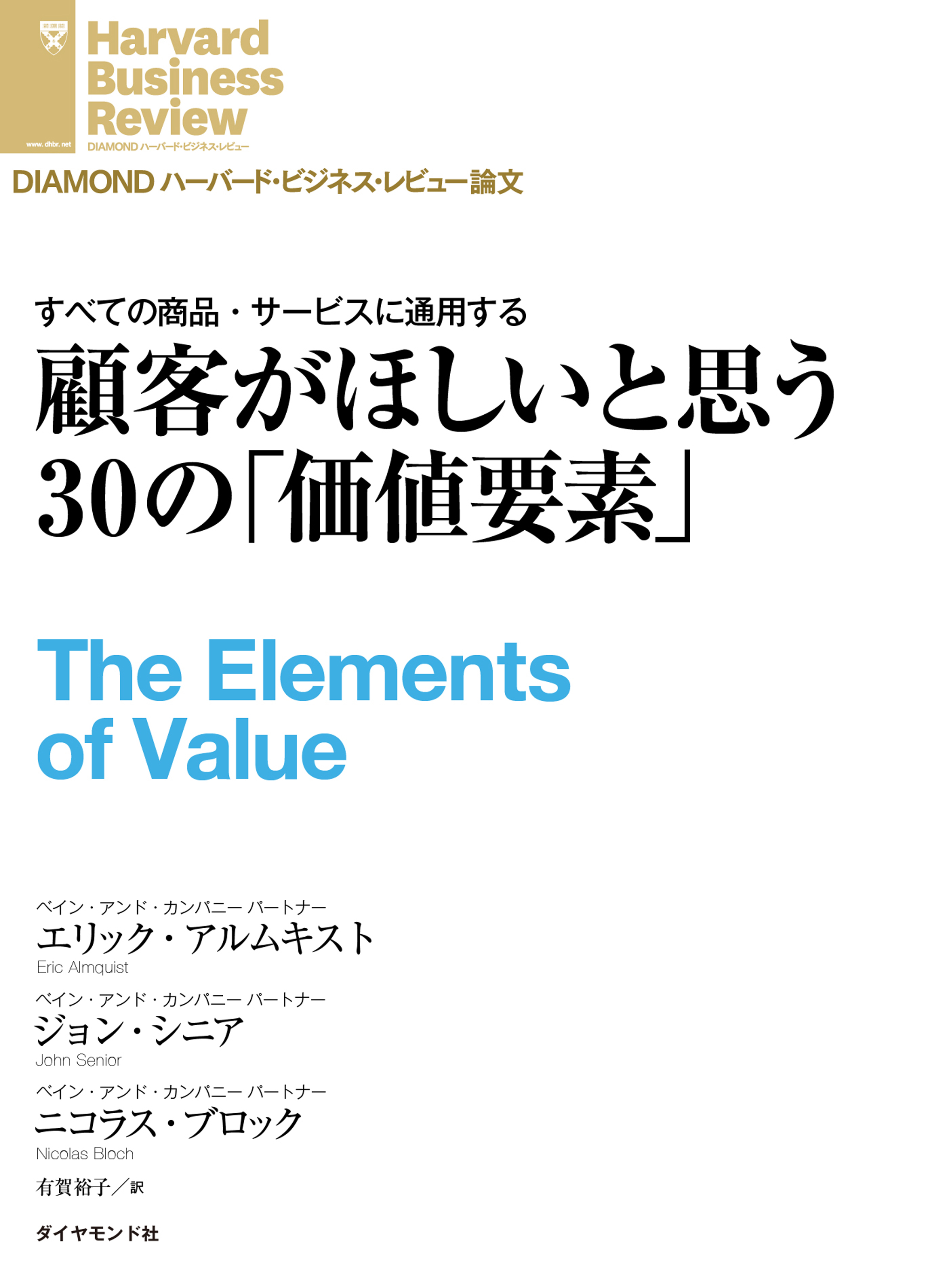 www.dhbr.net

Harvard Business Review
DIAMOND ハーバード・ビジネス・レビュー

DIAMOND ハーバード・ビジネス・レビュー論文

すべての商品・サービスに通用する
顧客がほしいと思う30の「価値要素」

The Elements of Value

ベイン・アンド・カンパニー パートナー
エリック・アルムキスト
Eric Almquist

ベイン・アンド・カンパニー パートナー
ジョン・シニア
John Senior

ベイン・アンド・カンパニー パートナー
ニコラス・ブロック
Nicolas Bloch

有賀裕子／訳

ダイヤモンド社